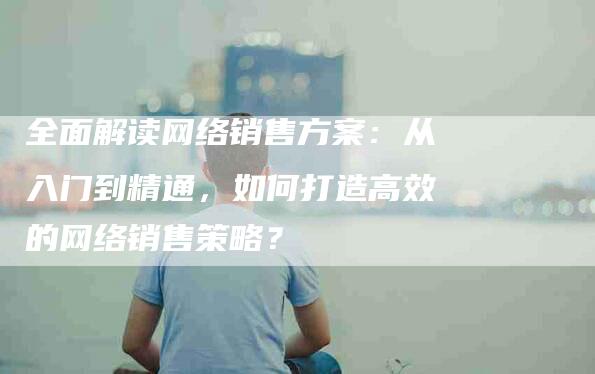 全面解读网络销售方案：从入门到精通，如何打造高效的网络销售策略？